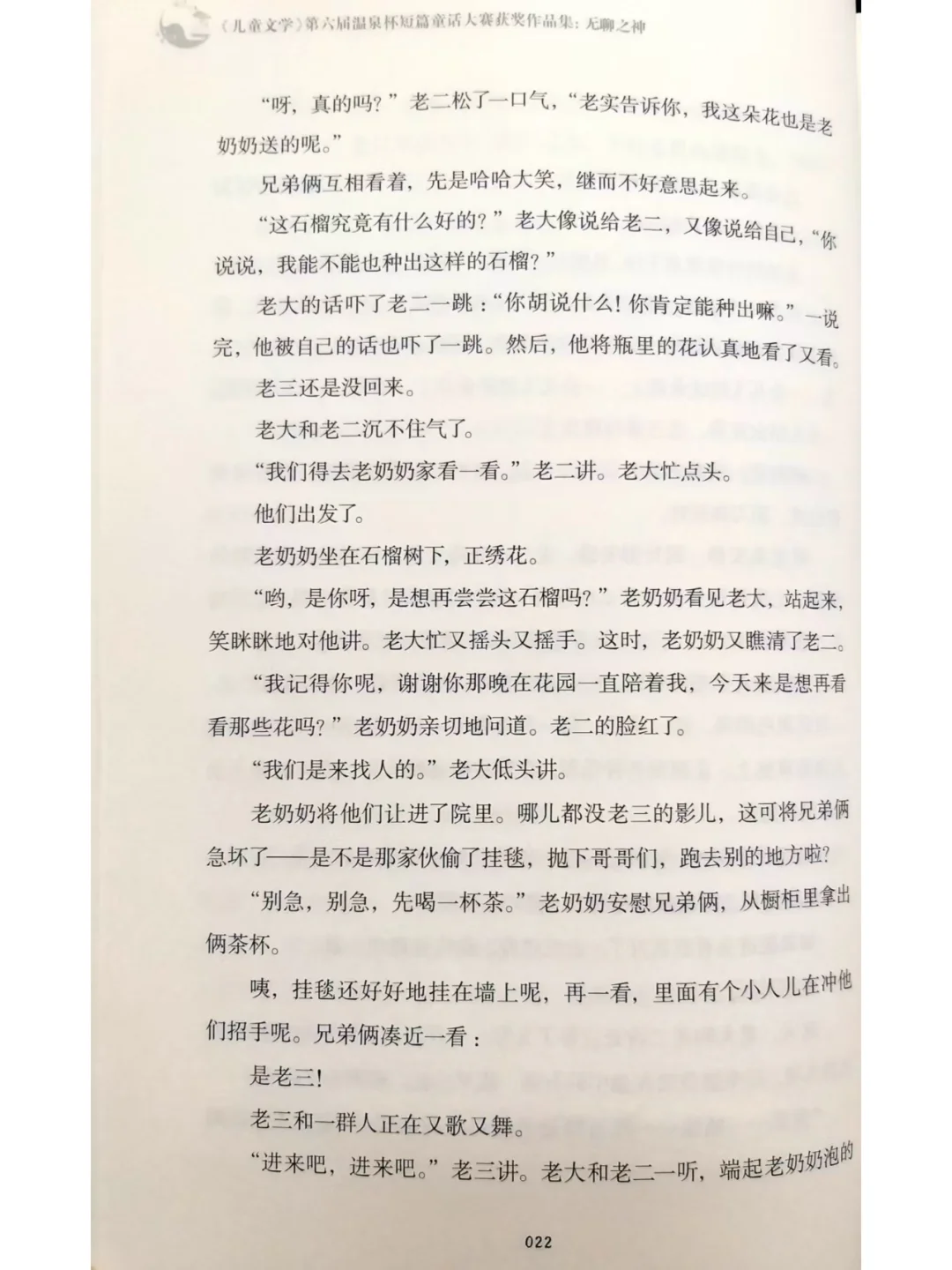 《儿童文学》第六届温泉杯短篇童话大赛获奖作品集：无聊之神

“呀，真的吗？”老二松了一口气，“老实告诉你，我这朵花也是老奶奶送的呢。”

兄弟俩互相看着，先是哈哈大笑，继而不好意思起来。

“这石榴究竟有什么好的？”老大像说给老二，又像说给自己，“你说说，我能不能也种出这样的石榴？”

老大的话吓了老二一跳：“你胡说什么！你肯定能种出嘛。”一说完，他被自己的话也吓了一跳。然后，他将瓶里的花认真地看了又看。

老三还是没回来。

老大和老二沉不住气了。

“我们得去老奶奶家看一看。”老二讲。老大忙点头。

他们出发了。

老奶奶坐在石榴树下，正绣花。

“哟，是你呀，是想再尝尝这石榴吗？”老奶奶看见老大，站起来，笑眯眯地对他讲。老大忙又摇头又摇手。这时，老奶奶又瞧清了老二。

“我记得你呢，谢谢你那晚在花园一直陪着我，今天来是想再看看那些花吗？”老奶奶亲切地问道。老二的脸红了。

“我们是来找人的。”老大低头讲。

老奶奶将他们让进了院里。哪儿都没老三的影儿，这可将兄弟俩急坏了——是不是那家伙偷了挂毯，抛下哥哥们，跑去别的地方啦？

“别急，别急，先喝一杯茶。”老奶奶安慰兄弟俩，从橱柜里拿出俩茶杯。

咦，挂毯还好好地挂在墙上呢，再一看，里面有个小人儿在冲他们招手呢。兄弟俩凑近一看：

是老三！

老三和一群人正在又歌又舞。

“进来吧，进来吧。”老三讲。老大和老二一听，端起老奶奶泡的

022